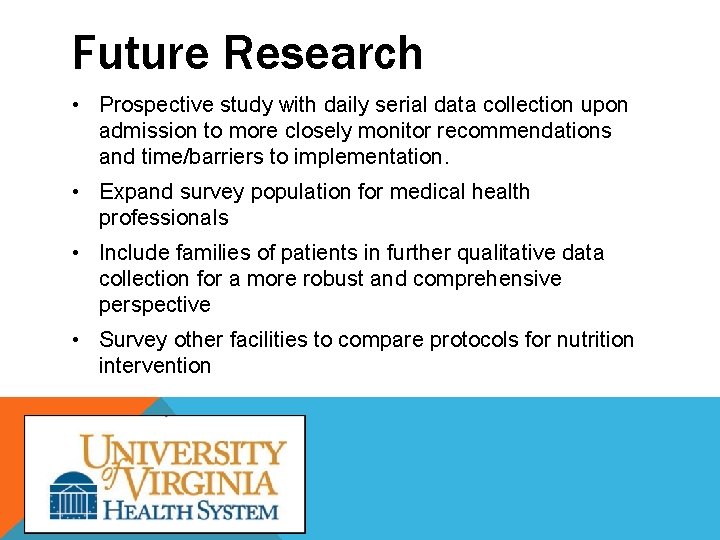 Future Research

• Prospective study with daily serial data collection upon admission to more closely monitor recommendations and time/barriers to implementation.

• Expand survey population for medical health professionals

• Include families of patients in further qualitative data collection for a more robust and comprehensive perspective

• Survey other facilities to compare protocols for nutrition intervention

UNIVERSITY of VIRGINIA
HEALTH SYSTEM